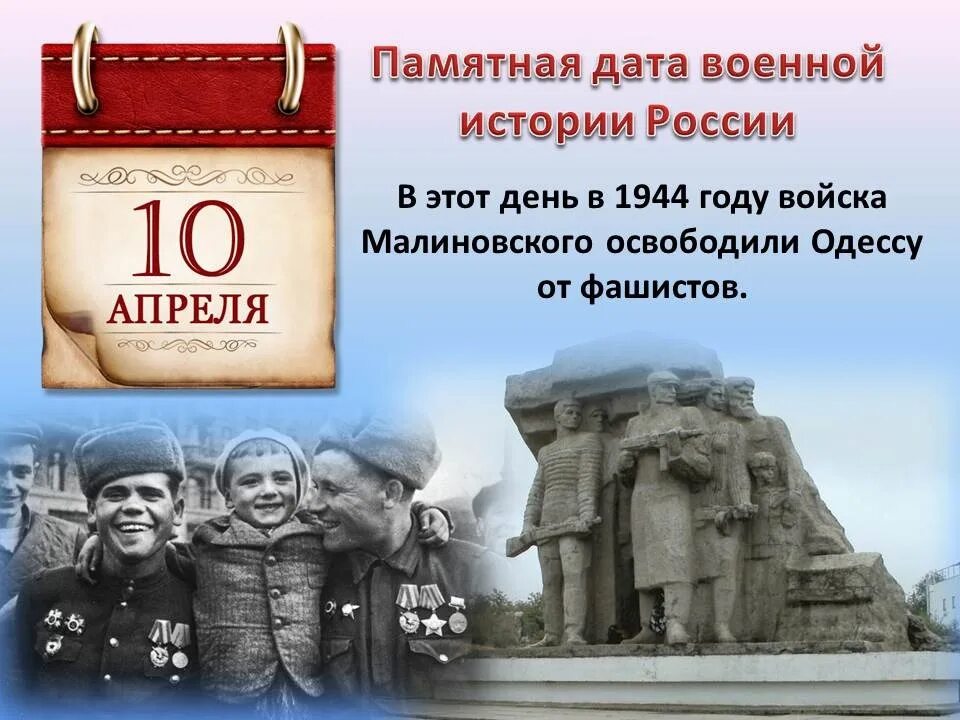 10
АПРЕЛЯ

Памятная дата военной истории России

В этот день в 1944 году войска Малиновского освободили Одессу от фашистов.